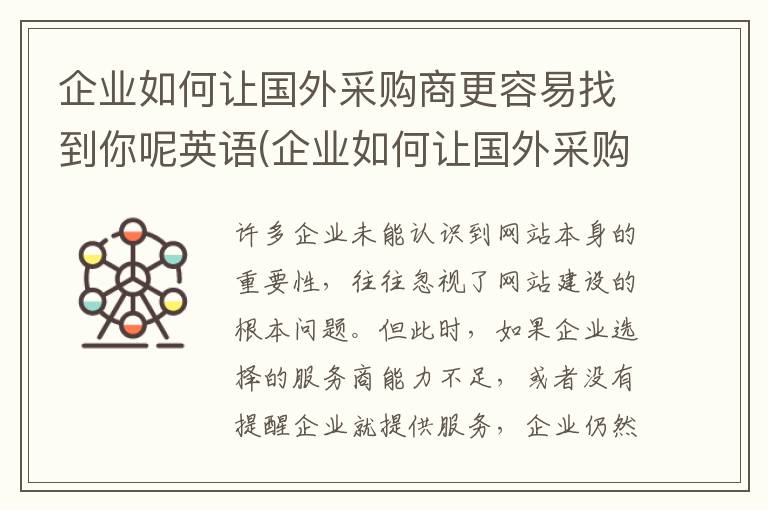 企业如何让国外采购商更容易找到你呢英语(企业如何让国外采购

许多企业未能认识到网站本身的重要性，往往忽视了网站建设的根本问题。但此时，如果企业选择的服务商能力不足，或者没有提醒企业就提供服务，企业仍然